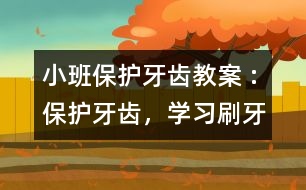 小班保护牙齿教案：保护牙齿，学习刷牙